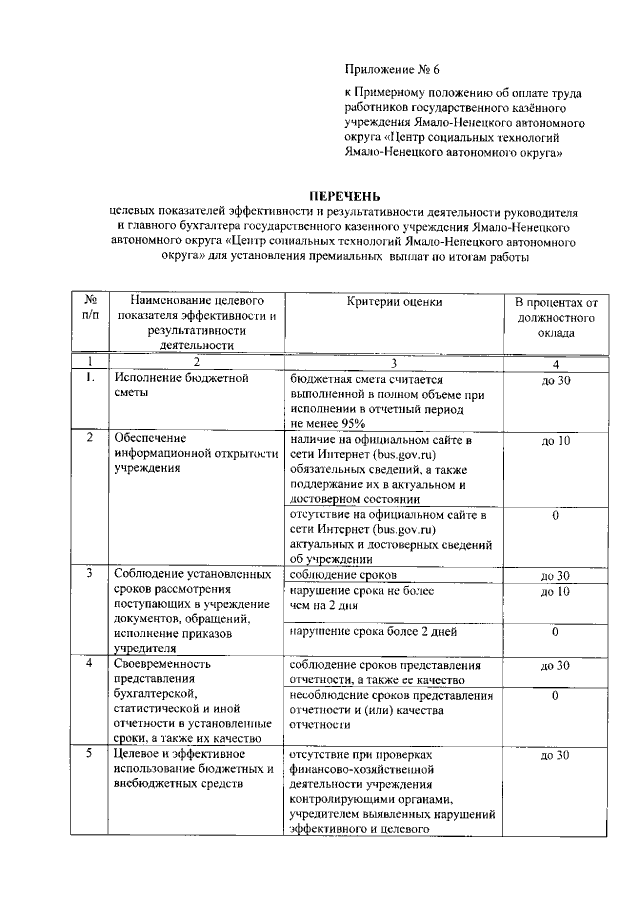 Приложение № 6

к Примерному положению об оплате труда работников государственного казённого учреждения Ямало-Ненецкого автономного округа «Центр социальных технологий Ямало-Ненецкого автономного округа»

ПЕРЕЧЕНЬ
целевых показателей эффективности и результативности деятельности руководителя и главного бухгалтера государственного казенного учреждения Ямало-Ненецкого автономного округа «Центр социальных технологий Ямало-Ненецкого автономного округа» для установления премиальных выплат по итогам работы

| № п/п | Наименование целевого показателя эффективности и результативности деятельности | Критерии оценки | В процентах от должностного оклада |
|---|---|---|---|
| 1 | 2 | 3 | 4 |
| 1. | Исполнение бюджетной сметы | бюджетная смета считается выполненной в полном объеме при исполнении в отчетный период не менее 95% | до 30 |
| 2 | Обеспечение информационной открытости учреждения | наличие на официальном сайте в сети Интернет (bus.gov.ru) обязательных сведений, а также поддержание их в актуальном и достоверном состоянии | до 10 |
| | | отсутствие на официальном сайте в сети Интернет (bus.gov.ru) актуальных и достоверных сведений об учреждении | 0 |
| 3 | Соблюдение установленных сроков рассмотрения поступающих в учреждение документов, обращений, исполнение приказов учредителя | соблюдение сроков | до 30 |
| | | нарушение срока не более чем на 2 дня | до 10 |
| | | нарушение срока более 2 дней | 0 |
| 4 | Своевременность представления бухгалтерской, статистической и иной отчетности в установленные сроки, а также их качество | соблюдение сроков представления отчетности, а также ее качество | до 30 |
| | | несоблюдение сроков представления отчетности и (или) качества отчетности | 0 |
| 5 | Целевое и эффективное использование бюджетных и внебюджетных средств | отсутствие при проверках финансово-хозяйственной деятельности учреждения контролирующими органами, учредителем выявленных нарушений эффективного и целевого | до 30 |